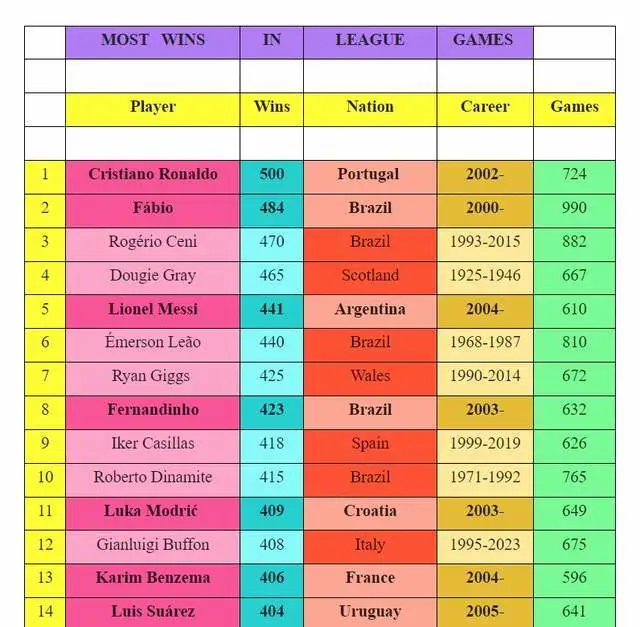 |  | MOST WINS | IN | LEAGUE | GAMES |  |
|---|---|---|---|---|---|
|  |  |  |  |  |  |
|  | Player | Wins | Nation | Career | Games |
|  |  |  |  |  |  |
| 1 | Cristiano Ronaldo | 500 | Portugal | 2002- | 724 |
| 2 | Fábio | 484 | Brazil | 2000- | 990 |
| 3 | Rogério Ceni | 470 | Brazil | 1993-2015 | 882 |
| 4 | Dougie Gray | 465 | Scotland | 1925-1946 | 667 |
| 5 | Lionel Messi | 441 | Argentina | 2004- | 610 |
| 6 | Émerson Leão | 440 | Brazil | 1968-1987 | 810 |
| 7 | Ryan Giggs | 425 | Wales | 1990-2014 | 672 |
| 8 | Fernandinho | 423 | Brazil | 2003- | 632 |
| 9 | Iker Casillas | 418 | Spain | 1999-2019 | 626 |
| 10 | Roberto Dinamite | 415 | Brazil | 1971-1992 | 765 |
| 11 | Luka Modrić | 409 | Croatia | 2003- | 649 |
| 12 | Gianluigi Buffon | 408 | Italy | 1995-2023 | 675 |
| 13 | Karim Benzema | 406 | France | 2004- | 596 |
| 14 | Luis Suárez | 404 | Uruguay | 2005- | 641 |